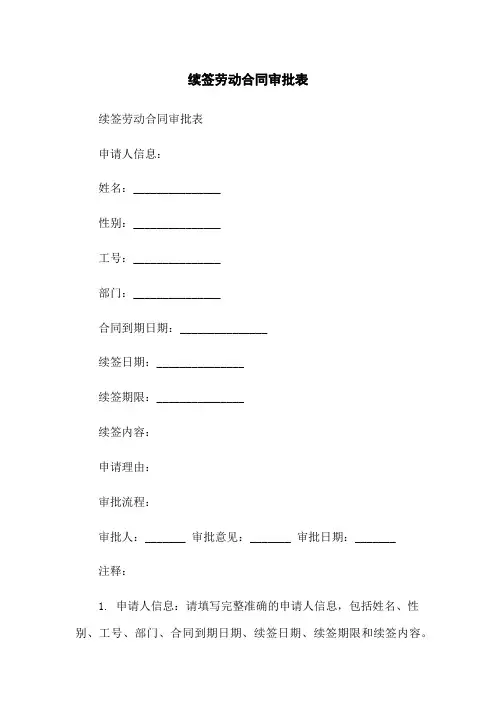 续签劳动合同审批表

续签劳动合同审批表

申请人信息：

姓名：______________

性别：______________

工号：______________

部门：______________

合同到期日期：______________

续签日期：______________

续签期限：______________

续签内容：

申请理由：

审批流程：

审批人：______ 审批意见：______ 审批日期：______

注释：

1. 申请人信息：请填写完整准确的申请人信息，包括姓名、性别、工号、部门、合同到期日期、续签日期、续签期限和续签内容。